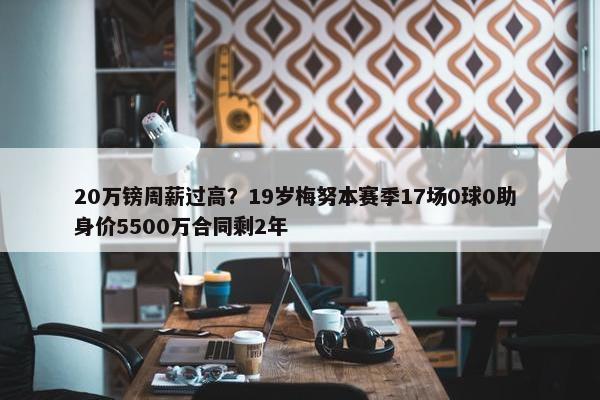 20万镑周薪过高？19岁梅努本赛季17场0球0助身价5500万合同剩2年